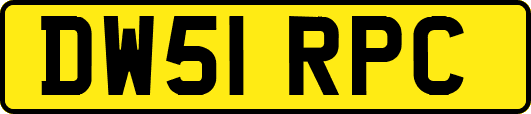 DW51 RPC